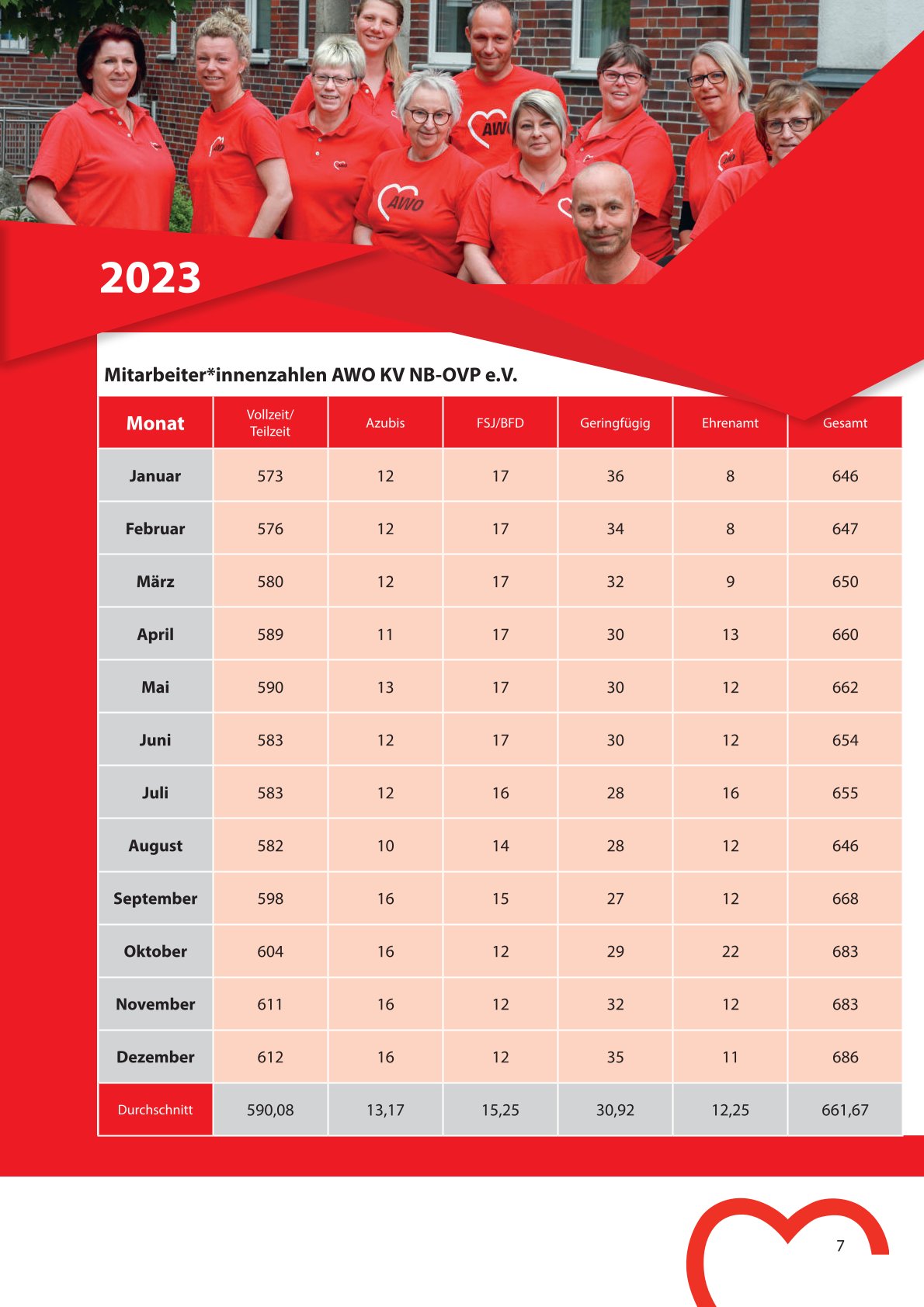 AWO

AWO

2023

Mitarbeiter*innenzahlen AWO KV NB-OVP e.V.

| Monat | Vollzeit/ Teilzeit | Azubis | FSJ/BFD | Geringfügig | Ehrenamt | Gesamt |
|---|---|---|---|---|---|---|
| Januar | 573 | 12 | 17 | 36 | 8 | 646 |
| Februar | 576 | 12 | 17 | 34 | 8 | 647 |
| März | 580 | 12 | 17 | 32 | 9 | 650 |
| April | 589 | 11 | 17 | 30 | 13 | 660 |
| Mai | 590 | 13 | 17 | 30 | 12 | 662 |
| Juni | 583 | 12 | 17 | 30 | 12 | 654 |
| Juli | 583 | 12 | 16 | 28 | 16 | 655 |
| August | 582 | 10 | 14 | 28 | 12 | 646 |
| September | 598 | 16 | 15 | 27 | 12 | 668 |
| Oktober | 604 | 16 | 12 | 29 | 22 | 683 |
| November | 611 | 16 | 12 | 32 | 12 | 683 |
| Dezember | 612 | 16 | 12 | 35 | 11 | 686 |
| Durchschnitt | 590,08 | 13,17 | 15,25 | 30,92 | 12,25 | 661,67 |

7